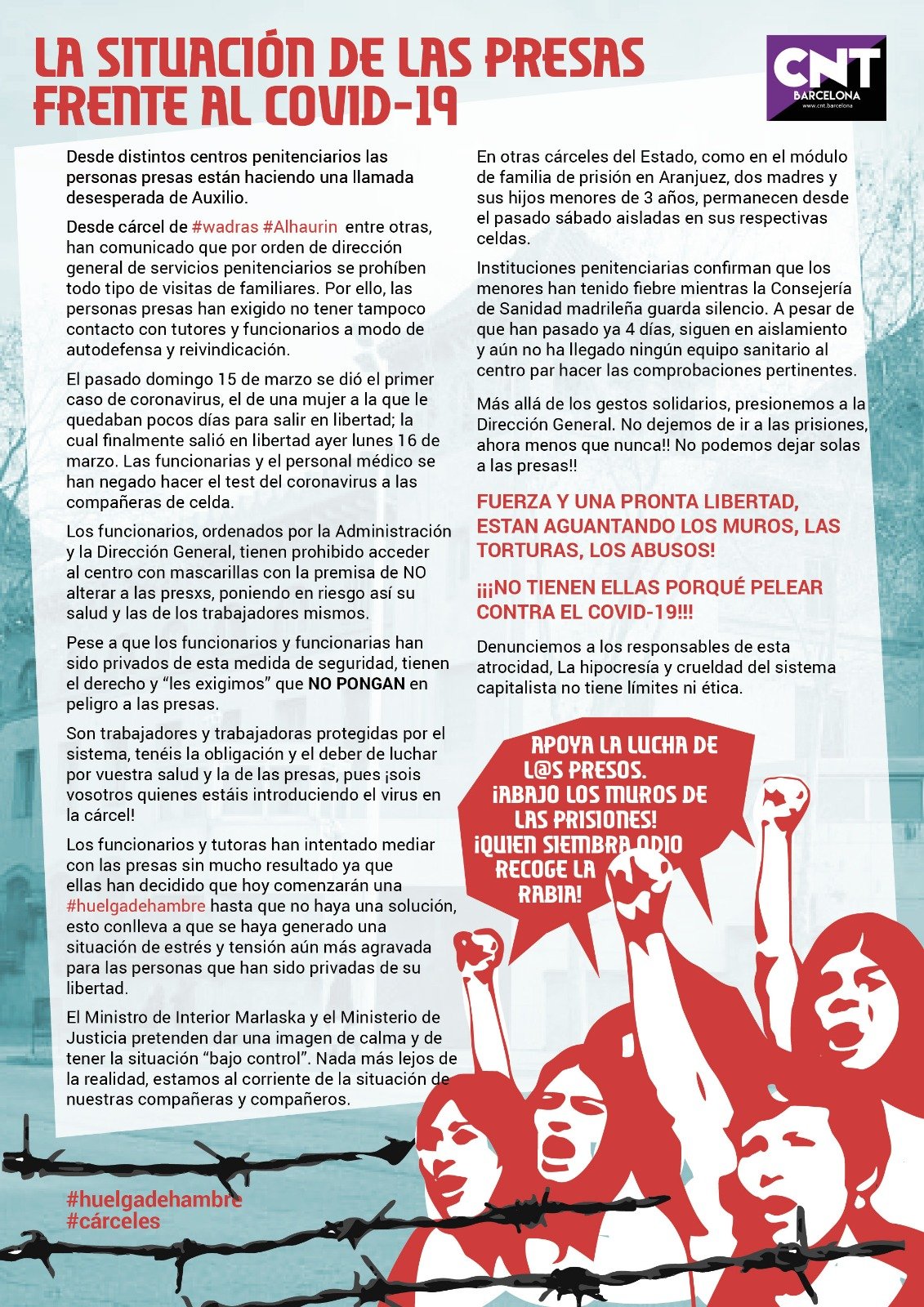 LA SITUACIÓN DE LAS PRESAS FRENTE AL COVID-19

CNT
BARCELONA
www.cnt.barcelona

Desde distintos centros penitenciarios las personas presas están haciendo una llamada desesperada de Auxilio.

Desde cárcel de #wadras #Alhaurin entre otras, han comunicado que por orden de dirección general de servicios penitenciarios se prohíben todo tipo de visitas de familiares. Por ello, las personas presas han exigido no tener tampoco contacto con tutores y funcionarios a modo de autodefensa y reivindicación.

El pasado domingo 15 de marzo se dió el primer caso de coronavirus, el de una mujer a la que le quedaban pocos días para salir en libertad; la cual finalmente salió en libertad ayer lunes 16 de marzo. Las funcionarias y el personal médico se han negado hacer el test del coronavirus a las compañeras de celda.

Los funcionarios, ordenados por la Administración y la Dirección General, tienen prohibido acceder al centro con mascarillas con la premisa de NO alterar a las presxs, poniendo en riesgo así su salud y las de los trabajadores mismos.

Pese a que los funcionarios y funcionarias han sido privados de esta medida de seguridad, tienen el derecho y “les exigimos” que NO PONGAN en peligro a las presas.

Son trabajadores y trabajadoras protegidas por el sistema, tenéis la obligación y el deber de luchar por vuestra salud y la de las presas, pues ¡sois vosotros quienes estáis introduciendo el virus en la cárcel!

Los funcionarios y tutoras han intentado mediar con las presas sin mucho resultado ya que ellas han decidido que hoy comenzarán una #huelgadehambre hasta que no haya una solución, esto conlleva a que se haya generado una situación de estrés y tensión aún más agravada para las personas que han sido privadas de su libertad.

El Ministro de Interior Marlaska y el Ministerio de Justicia pretenden dar una imagen de calma y de tener la situación “bajo control”. Nada más lejos de la realidad, estamos al corriente de la situación de nuestras compañeras y compañeros.

En otras cárceles del Estado, como en el módulo de familia de prisión en Aranjuez, dos madres y sus hijos menores de 3 años, permanecen desde el pasado sábado aisladas en sus respectivas celdas.

Instituciones penitenciarias confirman que los menores han tenido fiebre mientras la Consejería de Sanidad madrileña guarda silencio. A pesar de que han pasado ya 4 días, siguen en aislamiento y aún no ha llegado ningún equipo sanitario al centro par hacer las comprobaciones pertinentes.

Más allá de los gestos solidarios, presionemos a la Dirección General. No dejemos de ir a las prisiones, ahora menos que nunca!! No podemos dejar solas a las presas!!

FUERZA Y UNA PRONTA LIBERTAD, ESTAN AGUANTANDO LOS MUROS, LAS TORTURAS, LOS ABUSOS!

¡¡¡NO TIENEN ELLAS PORQUÉ PELEAR CONTRA EL COVID-19!!!

Denunciemos a los responsables de esta atrocidad, La hipocresía y crueldad del sistema capitalista no tiene límites ni ética.

APOYA LA LUCHA DE L@S PRESOS. ¡ABAJO LOS MUROS DE LAS PRISIONES! ¡QUIEN SIEMBRA ODIO RECOGE LA RABIA!

#huelgadehambre
#cárceles